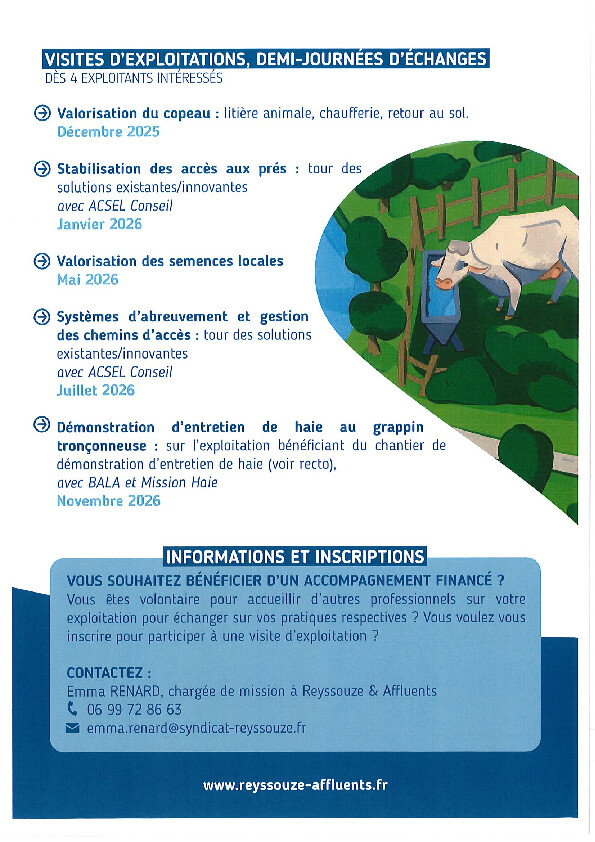 VISITES D'EXPLOITATIONS, DEMI-JOURNÉES D'ÉCHANGES
DÈS 4 EXPLOITANTS INTÉRESSÉS

Valorisation du copeau : litière animale, chaufferie, retour au sol.
Décembre 2025

Stabilisation des accès aux prés : tour des solutions existantes/innovantes
avec ACSEL Conseil
Janvier 2026

Valorisation des semences locales
Mai 2026

Systèmes d'abreuvement et gestion des chemins d'accès : tour des solutions existantes/innovantes
avec ACSEL Conseil
Juillet 2026

Démonstration d'entretien de haie au grappin tronçonneuse : sur l'exploitation bénéficiant du chantier de démonstration d'entretien de haie (voir recto),
avec BALA et Mission Haie
Novembre 2026

INFORMATIONS ET INSCRIPTIONS

VOUS SOUHAITEZ BÉNÉFICIER D'UN ACCOMPAGNEMENT FINANCÉ ?
Vous êtes volontaire pour accueillir d'autres professionnels sur votre exploitation pour échanger sur vos pratiques respectives ? Vous voulez vous inscrire pour participer à une visite d'exploitation ?

CONTACTEZ :
Emma RENARD, chargée de mission à Reyssouze & Affluents
06 99 72 86 63
emma.renard@syndicat-reyssouze.fr

www.reyssouze-affluents.fr